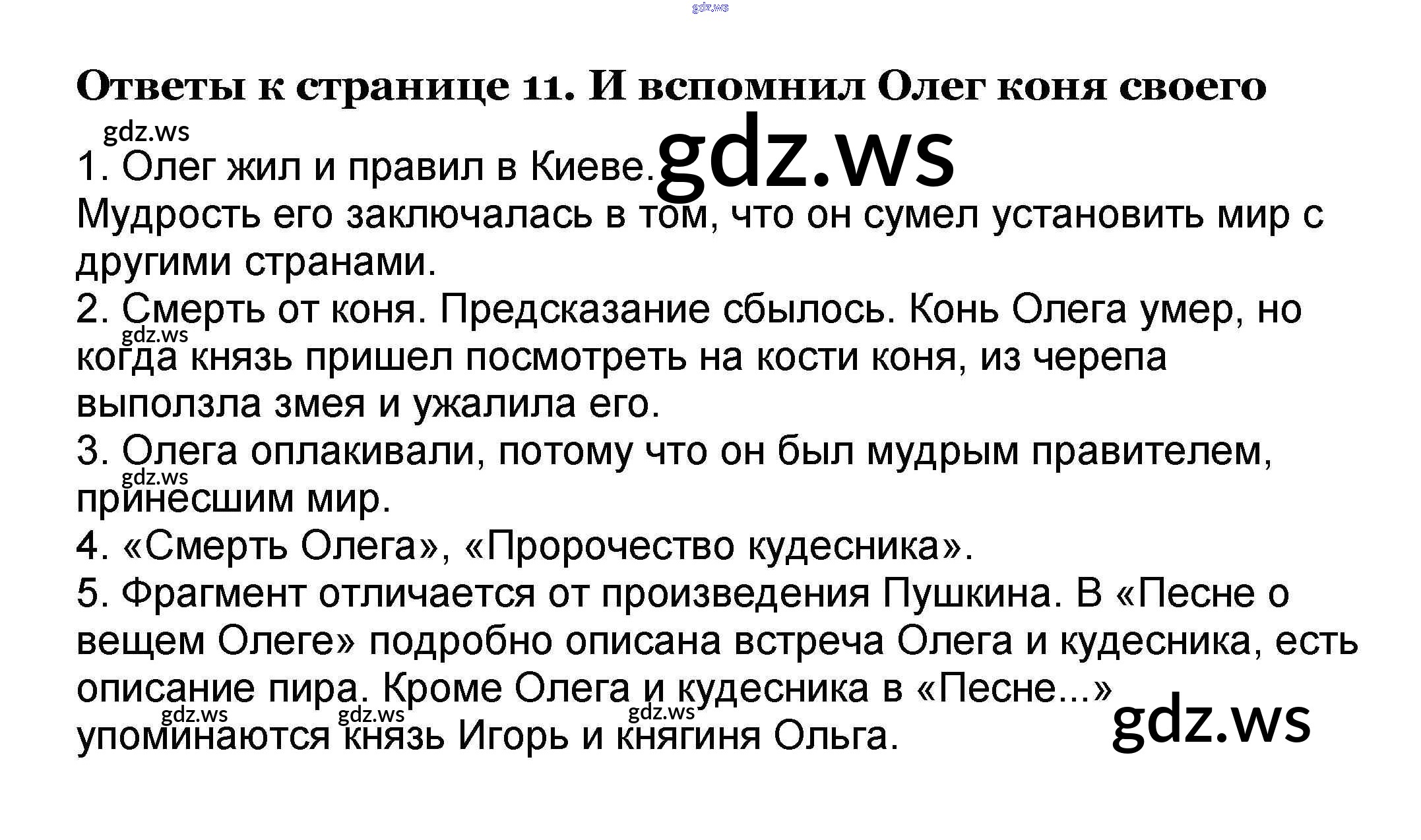 Ответы к странице 11. И вспомнил Олег коня своего

1. Олег жил и правил в Киеве.
Мудрость его заключалась в том, что он сумел установить мир с другими странами.

2. Смерть от коня. Предсказание сбылось. Конь Олега умер, но когда князь пришел посмотреть на кости коня, из черепа выползла змея и ужалила его.

3. Олега оплакивали, потому что он был мудрым правителем, принесшим мир.

4. «Смерть Олега», «Пророчество кудесника».

5. Фрагмент отличается от произведения Пушкина. В «Песне о вещем Олеге» подробно описана встреча Олега и кудесника, есть описание пира. Кроме Олега и кудесника в «Песне...» упоминаются князь Игорь и княгиня Ольга.

gdz.ws